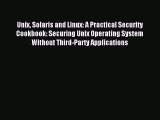 Unix, Solaris and Linux: A Practical Security Cookbook: Securing Unix Operating System Without Third-Party Applications